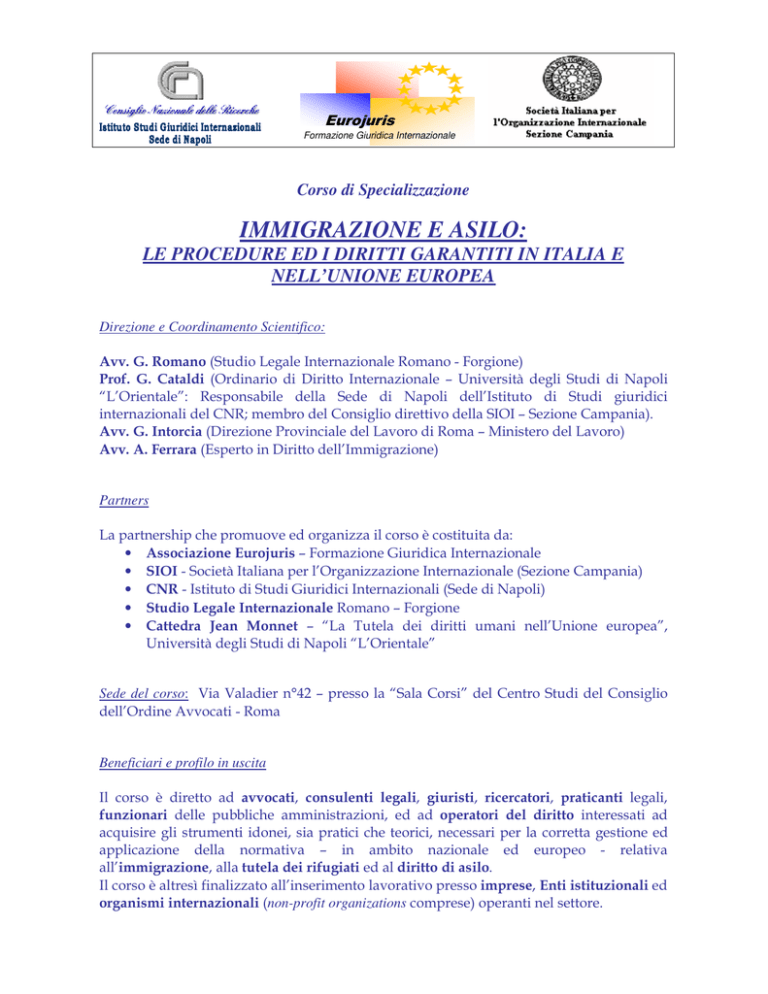 Consiglio Nazionale delle Ricerche
Istituto Studi Giuridici Internazionali
Sede di Napoli

Eurojuris
Formazione Giuridica Internazionale

Società Italiana per l'Organizzazione Internazionale
Sezione Campania

Corso di Specializzazione

IMMIGRAZIONE E ASILO:
LE PROCEDURE ED I DIRITTI GARANTITI IN ITALIA E NELL'UNIONE EUROPEA

Direzione e Coordinamento Scientifico:

Avv. G. Romano (Studio Legale Internazionale Romano - Forgione)
Prof. G. Cataldi (Ordinario di Diritto Internazionale – Università degli Studi di Napoli "L'Orientale": Responsabile della Sede di Napoli dell'Istituto di Studi giuridici internazionali del CNR; membro del Consiglio direttivo della SIOI – Sezione Campania).
Avv. G. Intorcia (Direzione Provinciale del Lavoro di Roma – Ministero del Lavoro)
Avv. A. Ferrara (Esperto in Diritto dell'Immigrazione)

Partners

La partnership che promuove ed organizza il corso è costituita da:
• Associazione Eurojuris – Formazione Giuridica Internazionale
• SIOI - Società Italiana per l'Organizzazione Internazionale (Sezione Campania)
• CNR - Istituto di Studi Giuridici Internazionali (Sede di Napoli)
• Studio Legale Internazionale Romano – Forgione
• Cattedra Jean Monnet – "La Tutela dei diritti umani nell'Unione europea", Università degli Studi di Napoli "L'Orientale"

Sede del corso: Via Valadier n°42 – presso la "Sala Corsi" del Centro Studi del Consiglio dell'Ordine Avvocati - Roma

Beneficiari e profilo in uscita

Il corso è diretto ad avvocati, consulenti legali, giuristi, ricercatori, praticanti legali, funzionari delle pubbliche amministrazioni, ed ad operatori del diritto interessati ad acquisire gli strumenti idonei, sia pratici che teorici, necessari per la corretta gestione ed applicazione della normativa – in ambito nazionale ed europeo - relativa all'immigrazione, alla tutela dei rifugiati ed al diritto di asilo.
Il corso è altresì finalizzato all'inserimento lavorativo presso imprese, Enti istituzionali ed organismi internazionali (non-profit organizations comprese) operanti nel settore.